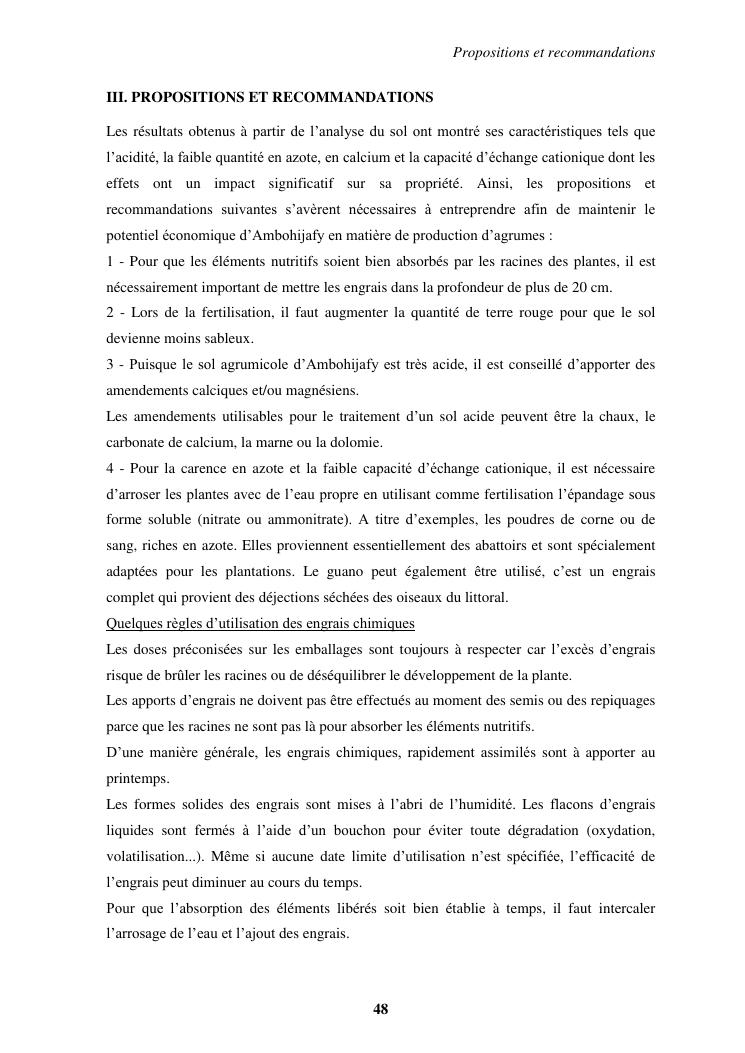 Propositions et recommandations

III. PROPOSITIONS ET RECOMMANDATIONS

Les résultats obtenus à partir de l'analyse du sol ont montré ses caractéristiques tels que l'acidité, la faible quantité en azote, en calcium et la capacité d'échange cationique dont les effets ont un impact significatif sur sa propriété. Ainsi, les propositions et recommandations suivantes s'avèrent nécessaires à entreprendre afin de maintenir le potentiel économique d'Ambohijafy en matière de production d'agrumes :

1 - Pour que les éléments nutritifs soient bien absorbés par les racines des plantes, il est nécessairement important de mettre les engrais dans la profondeur de plus de 20 cm.

2 - Lors de la fertilisation, il faut augmenter la quantité de terre rouge pour que le sol devienne moins sableux.

3 - Puisque le sol agrumicole d'Ambohijafy est très acide, il est conseillé d'apporter des amendements calciques et/ou magnésiens.

Les amendements utilisables pour le traitement d'un sol acide peuvent être la chaux, le carbonate de calcium, la marne ou la dolomie.

4 - Pour la carence en azote et la faible capacité d'échange cationique, il est nécessaire d'arroser les plantes avec de l'eau propre en utilisant comme fertilisation l'épandage sous forme soluble (nitrate ou ammonitrate). A titre d'exemples, les poudres de corne ou de sang, riches en azote. Elles proviennent essentiellement des abattoirs et sont spécialement adaptées pour les plantations. Le guano peut également être utilisé, c'est un engrais complet qui provient des déjections séchées des oiseaux du littoral.

Quelques règles d'utilisation des engrais chimiques

Les doses préconisées sur les emballages sont toujours à respecter car l'excès d'engrais risque de brûler les racines ou de déséquilibrer le développement de la plante.

Les apports d'engrais ne doivent pas être effectués au moment des semis ou des repiquages parce que les racines ne sont pas là pour absorber les éléments nutritifs.

D'une manière générale, les engrais chimiques, rapidement assimilés sont à apporter au printemps.

Les formes solides des engrais sont mises à l'abri de l'humidité. Les flacons d'engrais liquides sont fermés à l'aide d'un bouchon pour éviter toute dégradation (oxydation, volatilisation...). Même si aucune date limite d'utilisation n'est spécifiée, l'efficacité de l'engrais peut diminuer au cours du temps.

Pour que l'absorption des éléments libérés soit bien établie à temps, il faut intercaler l'arrosage de l'eau et l'ajout des engrais.

48